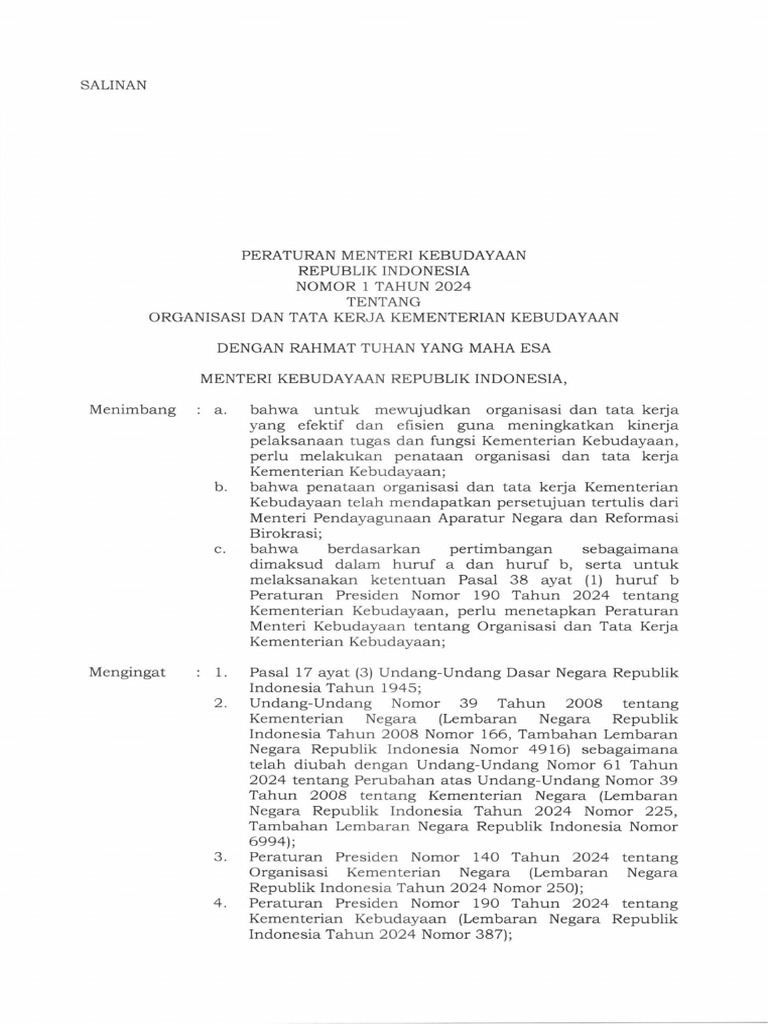 SALINAN

PERATURAN MENTERI KEBUDAYAAN
REPUBLIK INDONESIA
NOMOR 1 TAHUN 2024
TENTANG
ORGANISASI DAN TATA KERJA KEMENTERIAN KEBUDAYAAN

DENGAN RAHMAT TUHAN YANG MAHA ESA

MENTERI KEBUDAYAAN REPUBLIK INDONESIA,

Menimbang : a. bahwa untuk mewujudkan organisasi dan tata kerja yang efektif dan efisien guna meningkatkan kinerja pelaksanaan tugas dan fungsi Kementerian Kebudayaan, perlu melakukan penataan organisasi dan tata kerja Kementerian Kebudayaan;
b. bahwa penataan organisasi dan tata kerja Kementerian Kebudayaan telah mendapatkan persetujuan tertulis dari Menteri Pendayagunaan Aparatur Negara dan Reformasi Birokrasi;
c. bahwa berdasarkan pertimbangan sebagaimana dimaksud dalam huruf a dan huruf b, serta untuk melaksanakan ketentuan Pasal 38 ayat (1) huruf b Peraturan Presiden Nomor 190 Tahun 2024 tentang Kementerian Kebudayaan, perlu menetapkan Peraturan Menteri Kebudayaan tentang Organisasi dan Tata Kerja Kementerian Kebudayaan;

Mengingat : 1. Pasal 17 ayat (3) Undang-Undang Dasar Negara Republik Indonesia Tahun 1945;
2. Undang-Undang Nomor 39 Tahun 2008 tentang Kementerian Negara (Lembaran Negara Republik Indonesia Tahun 2008 Nomor 166, Tambahan Lembaran Negara Republik Indonesia Nomor 4916) sebagaimana telah diubah dengan Undang-Undang Nomor 61 Tahun 2024 tentang Perubahan atas Undang-Undang Nomor 39 Tahun 2008 tentang Kementerian Negara (Lembaran Negara Republik Indonesia Tahun 2024 Nomor 225, Tambahan Lembaran Negara Republik Indonesia Nomor 6994);
3. Peraturan Presiden Nomor 140 Tahun 2024 tentang Organisasi Kementerian Negara (Lembaran Negara Republik Indonesia Tahun 2024 Nomor 250);
4. Peraturan Presiden Nomor 190 Tahun 2024 tentang Kementerian Kebudayaan (Lembaran Negara Republik Indonesia Tahun 2024 Nomor 387);